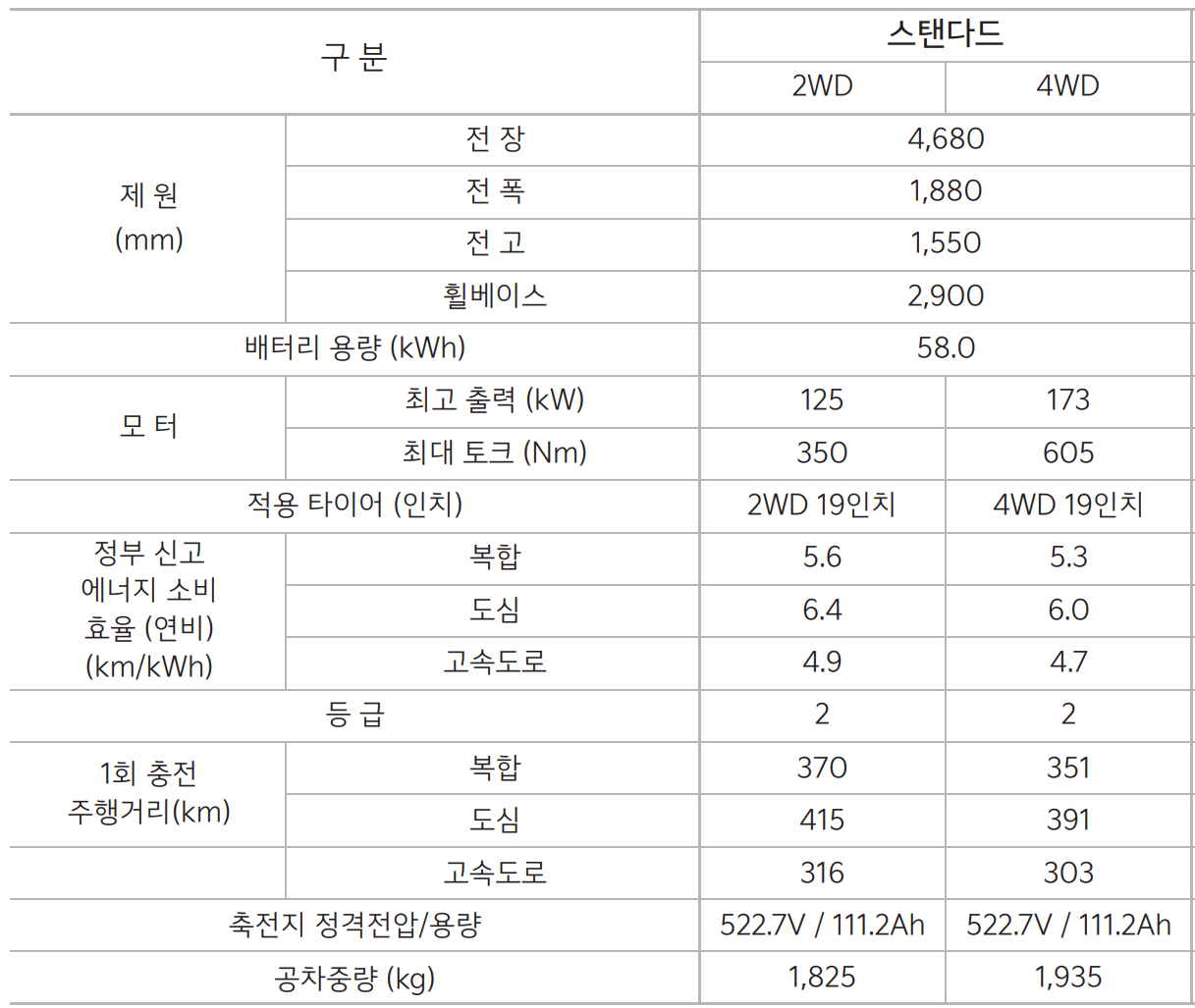 | 구 분 | | 스탠다드 | |
|---|---|---|---|
| | | 2WD | 4WD |
| 제 원 (mm) | 전 장 | 4,680 | |
| | 전 폭 | 1,880 | |
| | 전 고 | 1,550 | |
| | 휠베이스 | 2,900 | |
| 배터리 용량 (kWh) | | 58.0 | |
| 모 터 | 최고 출력 (kW) | 125 | 173 |
| | 최대 토크 (Nm) | 350 | 605 |
| 적용 타이어 (인치) | | 2WD 19인치 | 4WD 19인치 |
| 정부 신고 에너지 소비 효율 (연비) (km/kWh) | 복합 | 5.6 | 5.3 |
| | 도심 | 6.4 | 6.0 |
| | 고속도로 | 4.9 | 4.7 |
| 등 급 | | 2 | 2 |
| 1회 충전 주행거리(km) | 복합 | 370 | 351 |
| | 도심 | 415 | 391 |
| | 고속도로 | 316 | 303 |
| 축전지 정격전압/용량 | | 522.7V / 111.2Ah | 522.7V / 111.2Ah |
| 공차중량 (kg) | | 1,825 | 1,935 |